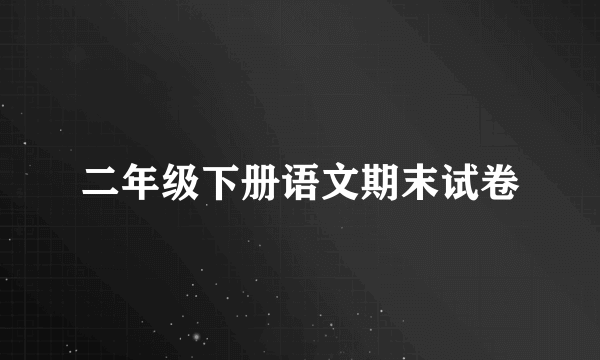 二年级下册语文期末试卷